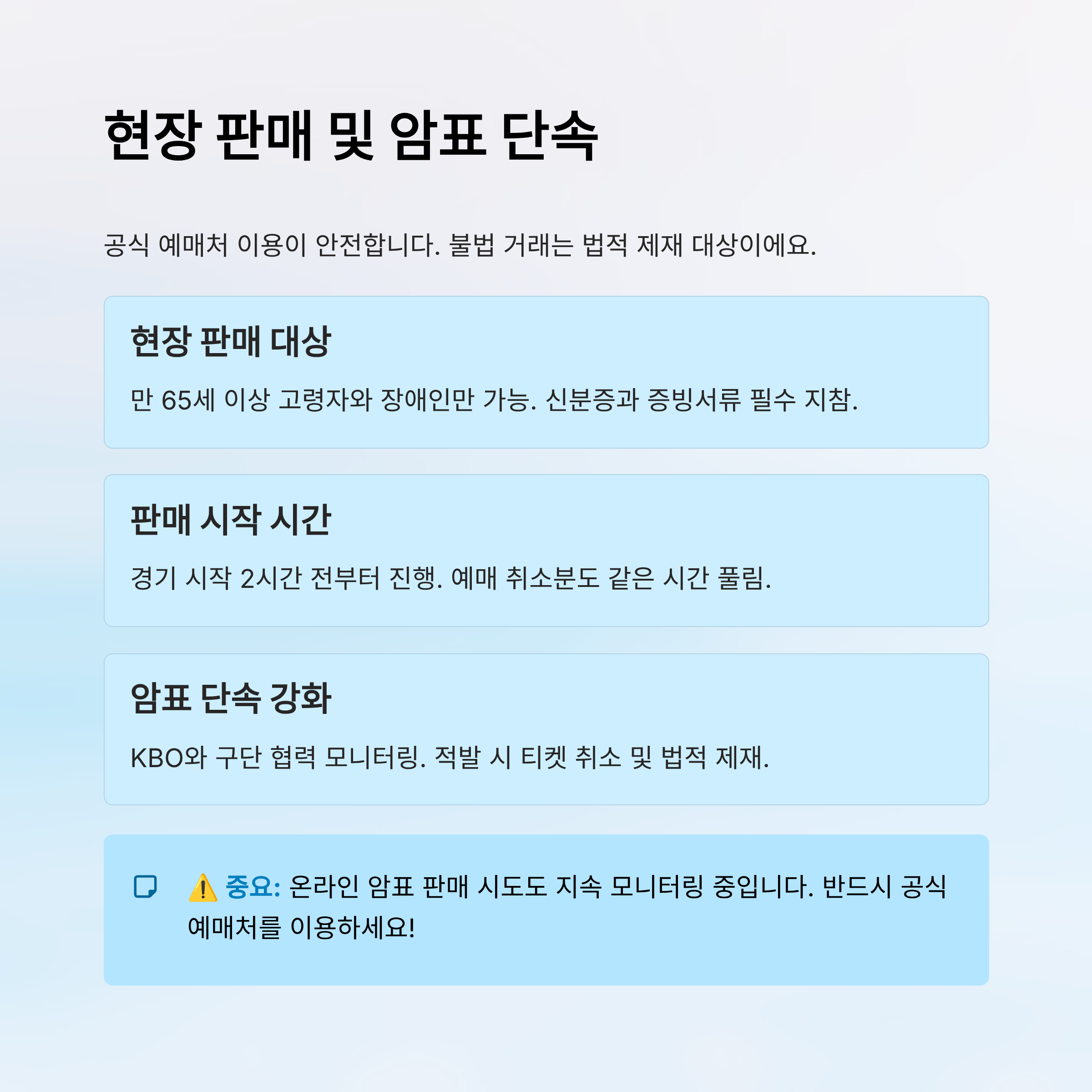 현장 판매 및 암표 단속

공식 예매처 이용이 안전합니다. 불법 거래는 법적 제재 대상이에요.

현장 판매 대상

만 65세 이상 고령자와 장애인만 가능. 신분증과 증빙서류 필수 지참.

판매 시작 시간

경기 시작 2시간 전부터 진행. 예매 취소분도 같은 시간 풀림.

암표 단속 강화

KBO와 구단 협력 모니터링. 적발 시 티켓 취소 및 법적 제재.

⚠️ 중요: 온라인 암표 판매 시도도 지속 모니터링 중입니다. 반드시 공식 예매처를 이용하세요!